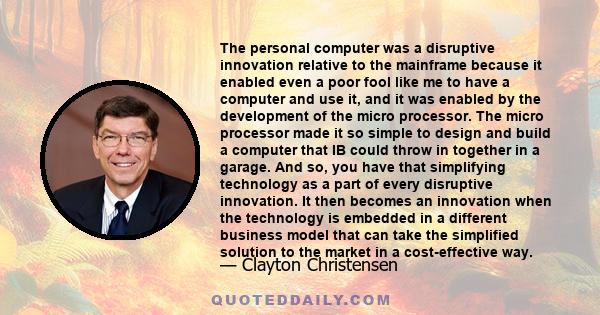 The personal computer was a disruptive innovation relative to the mainframe because it enabled even a poor fool like me to have a computer and use it, and it was enabled by the development of the micro processor. The micro processor made it so simple to design and build a computer that IB could throw in together in a garage. And so, you have that simplifying technology as a part of every disruptive innovation. It then becomes an innovation when the technology is embedded in a different business model that can take the simplified solution to the market in a cost-effective way.

— Clayton Christensen

QUOTEDDAILY.COM